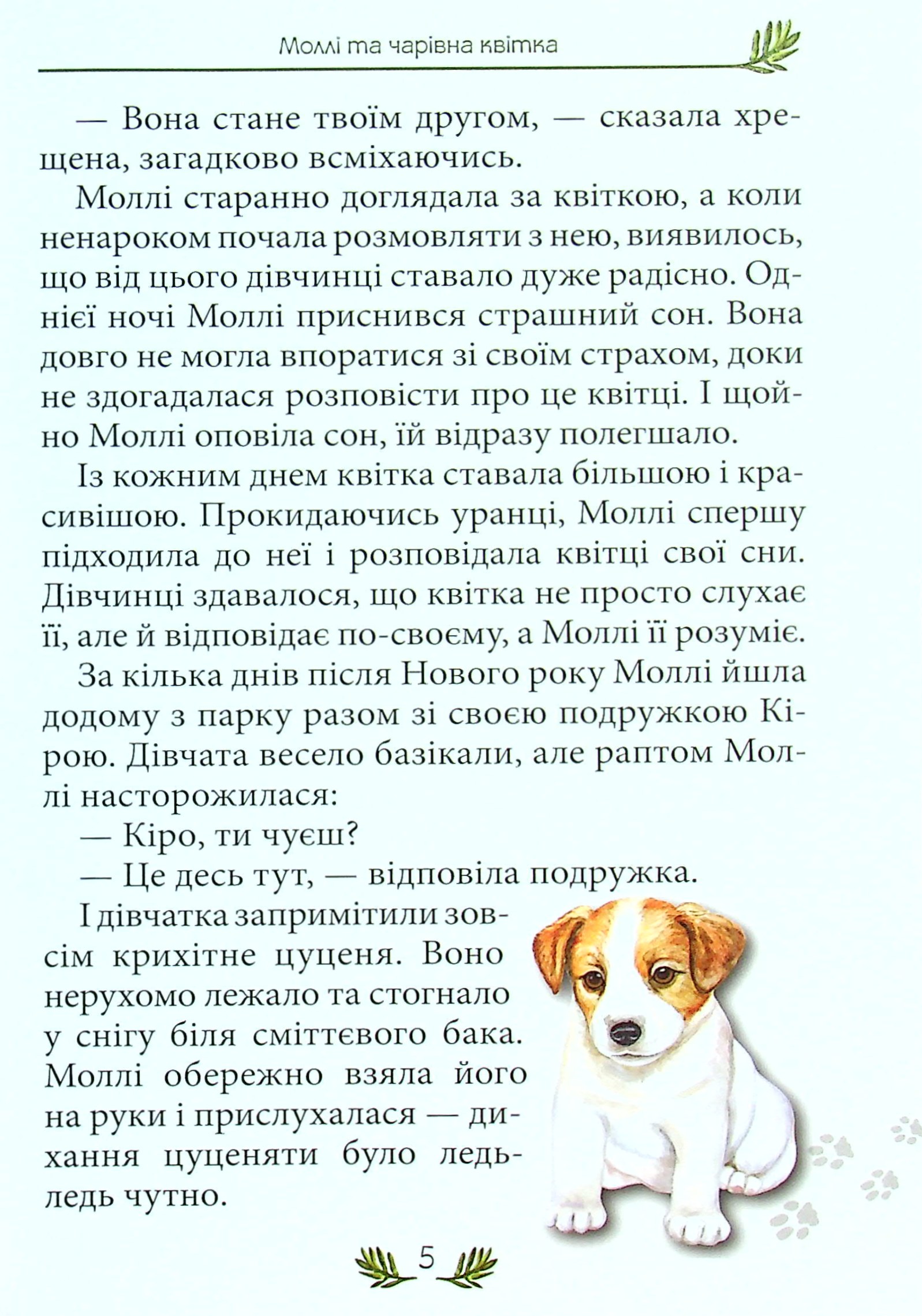 Моллі та чарівна квітка

— Вона стане твоїм другом, — сказала хрещена, загадково всміхаючись.

Моллі старанно доглядала за квіткою, а коли ненароком почала розмовляти з нею, виявилось, що від цього дівчинці ставало дуже радісно. Однієї ночі Моллі приснився страшний сон. Вона довго не могла впоратися зі своїм страхом, доки не здогадалася розповісти про це квітці. І щойно Моллі оповіла сон, їй відразу полегшало.

Із кожним днем квітка ставала більшою і красивішою. Прокидаючись уранці, Моллі спершу підходила до неї і розповідала квітці свої сни. Дівчинці здавалося, що квітка не просто слухає її, але й відповідає по-своєму, а Моллі її розуміє.

За кілька днів після Нового року Моллі йшла додому з парку разом зі своєю подружкою Кірою. Дівчата весело базікали, але раптом Моллі насторожилася:

— Кіро, ти чуєш?

— Це десь тут, — відповіла подружка.

І дівчатка запримітили зовсім крихітне цуценя. Воно нерухомо лежало та стогнало у снігу біля сміттєвого бака. Моллі обережно взяла його на руки і прислухалася — дихання цуценяти було ледь-ледь чутно.

5